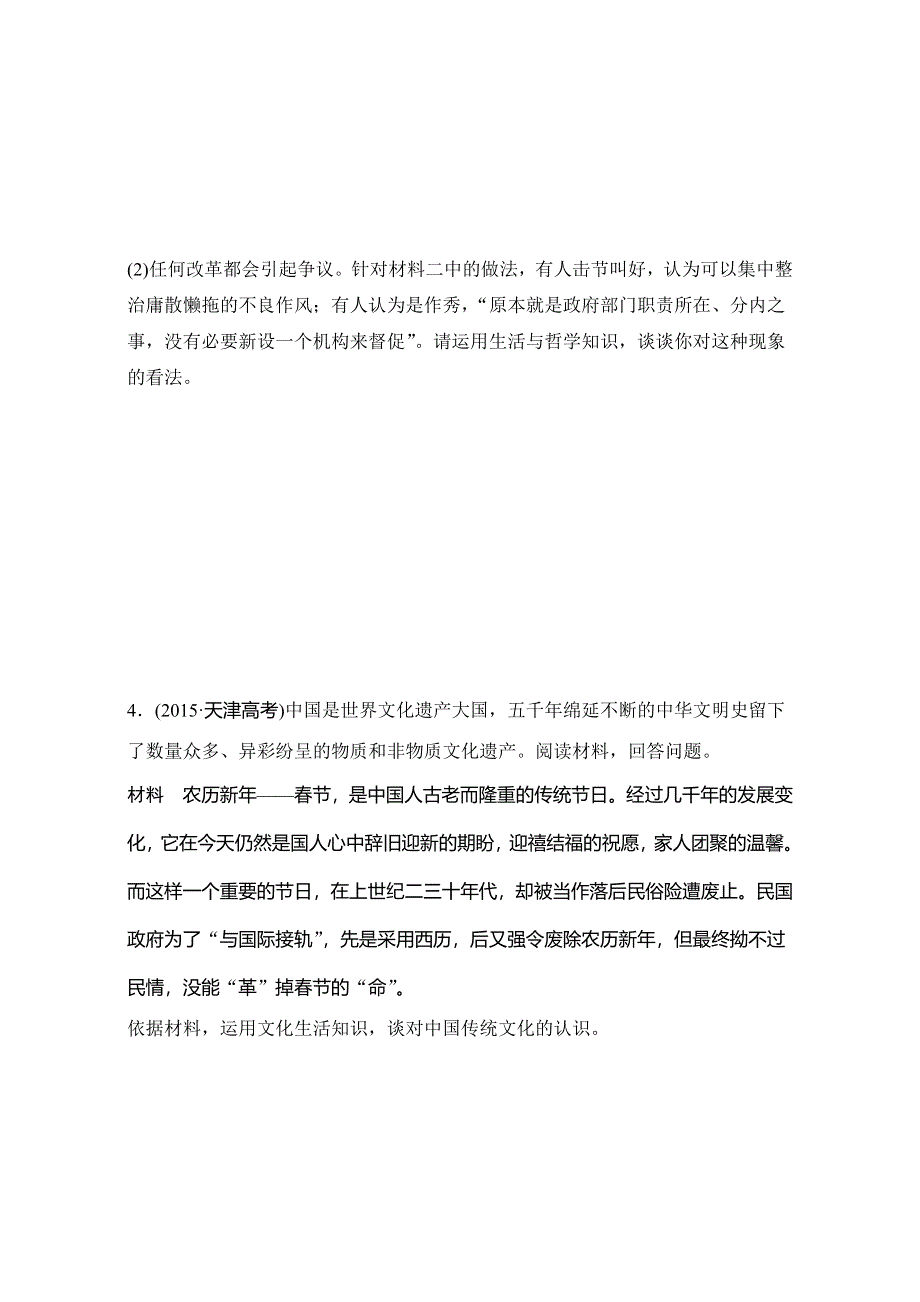 (2)任何改革都会引起争议。针对材料二中的做法，有人击节叫好，认为可以集中整治庸散懒拖的不良作风；有人认为是作秀，“原本就是政府部门职责所在、分内之事，没有必要新设一个机构来督促”。请运用生活与哲学知识，谈谈你对这种现象的看法。

4．(2015·天津高考)中国是世界文化遗产大国，五千年绵延不断的中华文明史留下了数量众多、异彩纷呈的物质和非物质文化遗产。阅读材料，回答问题。

材料　农历新年——春节，是中国人古老而隆重的传统节日。经过几千年的发展变化，它在今天仍然是国人心中辞旧迎新的期盼，迎禧结福的祝愿，家人团聚的温馨。而这样一个重要的节日，在上世纪二三十年代，却被当作落后民俗险遭废止。民国政府为了“与国际接轨”，先是采用西历，后又强令废除农历新年，但最终拗不过民情，没能“革”掉春节的“命”。

依据材料，运用文化生活知识，谈对中国传统文化的认识。